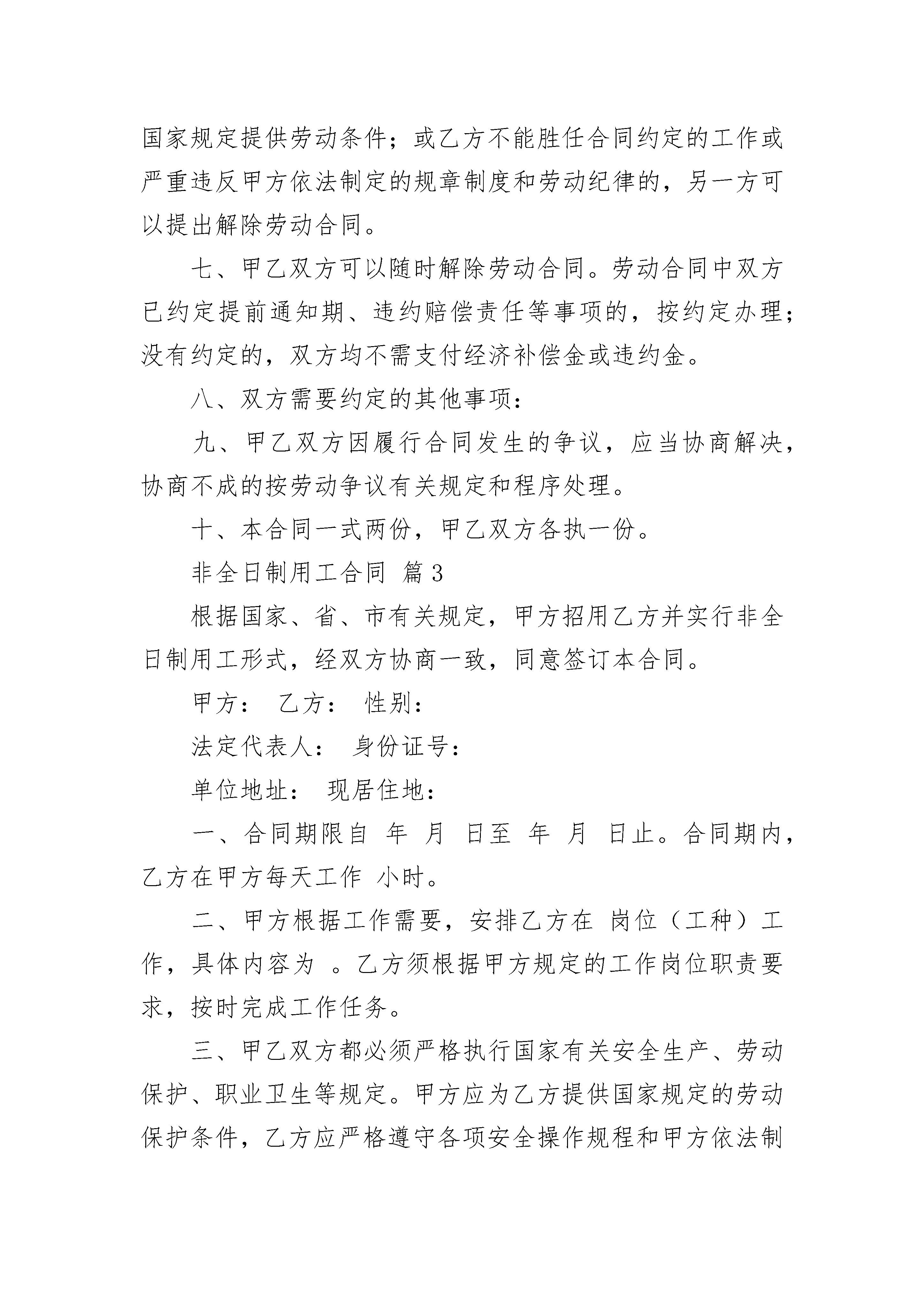 国家规定提供劳动条件；或乙方不能胜任合同约定的工作或严重违反甲方依法制定的规章制度和劳动纪律的，另一方可以提出解除劳动合同。

七、甲乙双方可以随时解除劳动合同。劳动合同中双方已约定提前通知期、违约赔偿责任等事项的，按约定办理；没有约定的，双方均不需支付经济补偿金或违约金。

八、双方需要约定的其他事项：

九、甲乙双方因履行合同发生的争议，应当协商解决，协商不成的按劳动争议有关规定和程序处理。

十、本合同一式两份，甲乙双方各执一份。

非全日制用工合同 篇3

根据国家、省、市有关规定，甲方招用乙方并实行非全日制用工形式，经双方协商一致，同意签订本合同。

甲方： 乙方： 性别：

法定代表人： 身份证号：

单位地址： 现居住地：

一、合同期限自 年 月 日至 年 月 日止。合同期内，乙方在甲方每天工作 小时。

二、甲方根据工作需要，安排乙方在 岗位（工种）工作，具体内容为 。乙方须根据甲方规定的工作岗位职责要求，按时完成工作任务。

三、甲乙双方都必须严格执行国家有关安全生产、劳动保护、职业卫生等规定。甲方应为乙方提供国家规定的劳动保护条件，乙方应严格遵守各项安全操作规程和甲方依法制